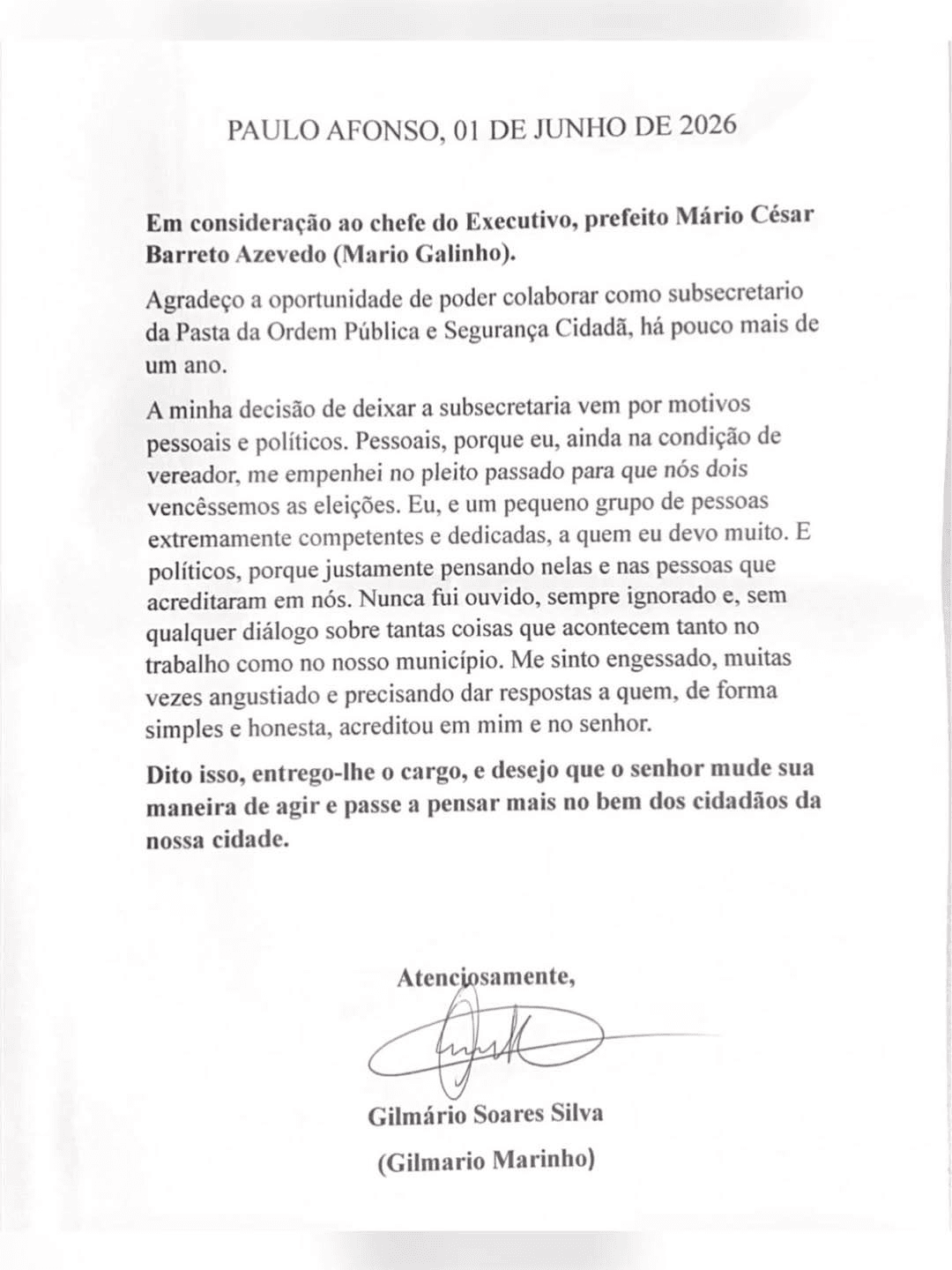 PAULO AFONSO, 01 DE JUNHO DE 2026

Em consideração ao chefe do Executivo, prefeito Mário César Barreto Azevedo (Mario Galinho).

Agradeço a oportunidade de poder colaborar como subsecretario da Pasta da Ordem Pública e Segurança Cidadã, há pouco mais de um ano.

A minha decisão de deixar a subsecretaria vem por motivos pessoais e políticos. Pessoais, porque eu, ainda na condição de vereador, me empenhei no pleito passado para que nós dois vencêssemos as eleições. Eu, e um pequeno grupo de pessoas extremamente competentes e dedicadas, a quem eu devo muito. E políticos, porque justamente pensando nelas e nas pessoas que acreditaram em nós. Nunca fui ouvido, sempre ignorado e, sem qualquer diálogo sobre tantas coisas que acontecem tanto no trabalho como no nosso município. Me sinto engessado, muitas vezes angustiado e precisando dar respostas a quem, de forma simples e honesta, acreditou em mim e no senhor.

Dito isso, entrego-lhe o cargo, e desejo que o senhor mude sua maneira de agir e passe a pensar mais no bem dos cidadãos da nossa cidade.

Atenciosamente,

Gilmário Soares Silva
(Gilmario Marinho)